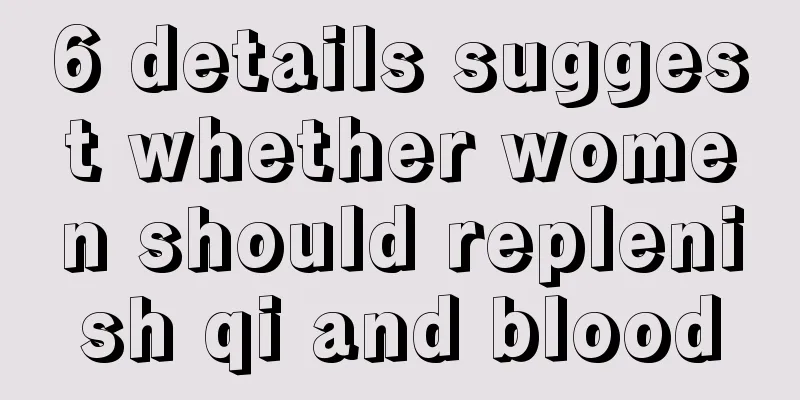 6 details suggest whether women should replenish qi and blood